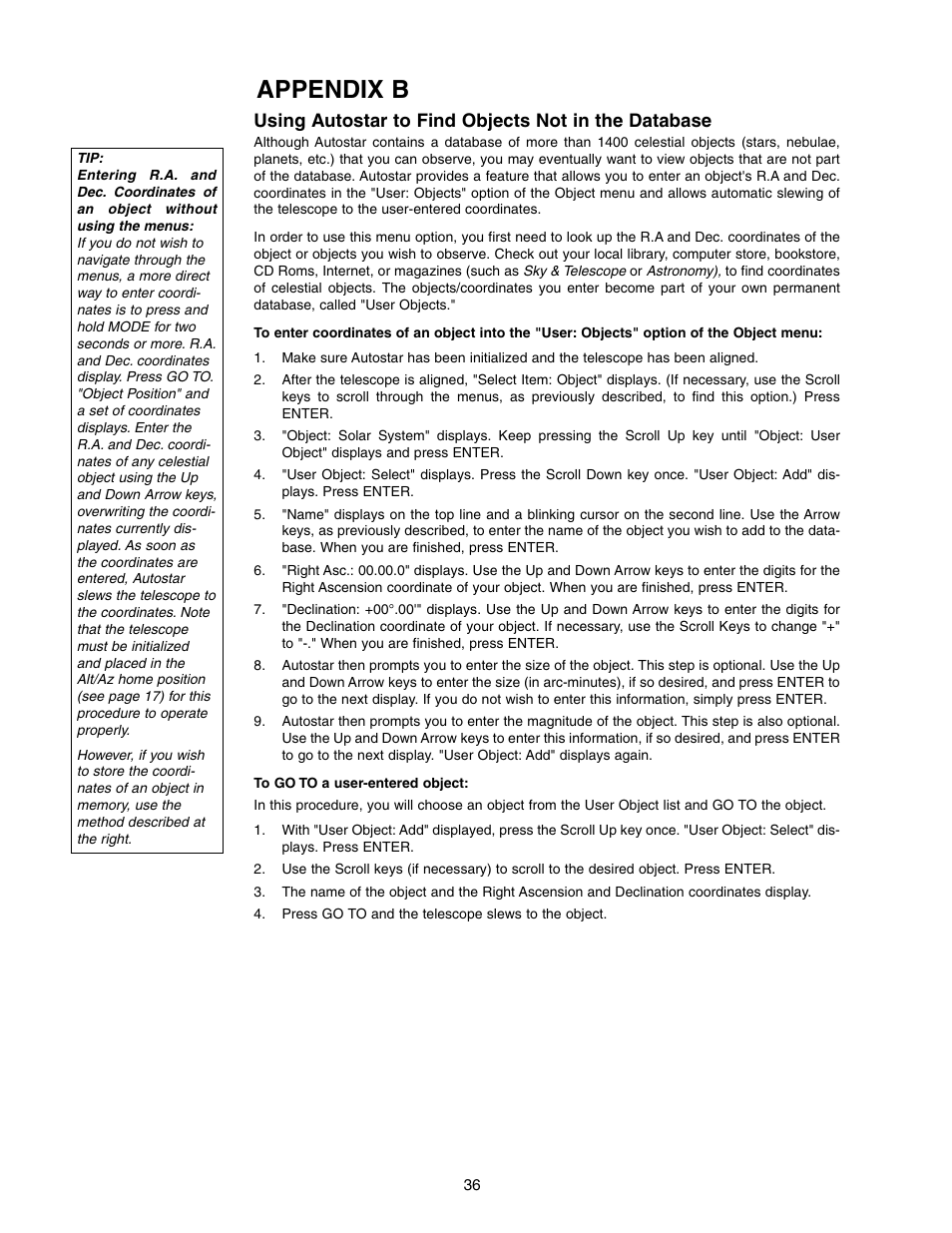 APPENDIX B

Using Autostar to Find Objects Not in the Database

Although Autostar contains a database of more than 1400 celestial objects (stars, nebulae, planets, etc.) that you can observe, you may eventually want to view objects that are not part of the database. Autostar provides a feature that allows you to enter an object's R.A and Dec. coordinates in the "User: Objects" option of the Object menu and allows automatic slewing of the telescope to the user-entered coordinates.

In order to use this menu option, you first need to look up the R.A and Dec. coordinates of the object or objects you wish to observe. Check out your local library, computer store, bookstore, CD Roms, Internet, or magazines (such as Sky & Telescope or Astronomy), to find coordinates of celestial objects. The objects/coordinates you enter become part of your own permanent database, called "User Objects."

To enter coordinates of an object into the "User: Objects" option of the Object menu:

1. Make sure Autostar has been initialized and the telescope has been aligned.

2. After the telescope is aligned, "Select Item: Object" displays. (If necessary, use the Scroll keys to scroll through the menus, as previously described, to find this option.) Press ENTER.

3. "Object: Solar System" displays. Keep pressing the Scroll Up key until "Object: User Object" displays and press ENTER.

4. "User Object: Select" displays. Press the Scroll Down key once. "User Object: Add" displays. Press ENTER.

5. "Name" displays on the top line and a blinking cursor on the second line. Use the Arrow keys, as previously described, to enter the name of the object you wish to add to the database. When you are finished, press ENTER.

6. "Right Asc.: 00.00.0" displays. Use the Up and Down Arrow keys to enter the digits for the Right Ascension coordinate of your object. When you are finished, press ENTER.

7. "Declination: +00°.00'" displays. Use the Up and Down Arrow keys to enter the digits for the Declination coordinate of your object. If necessary, use the Scroll Keys to change "+" to "-." When you are finished, press ENTER.

8. Autostar then prompts you to enter the size of the object. This step is optional. Use the Up and Down Arrow keys to enter the size (in arc-minutes), if so desired, and press ENTER to go to the next display. If you do not wish to enter this information, simply press ENTER.

9. Autostar then prompts you to enter the magnitude of the object. This step is also optional. Use the Up and Down Arrow keys to enter this information, if so desired, and press ENTER to go to the next display. "User Object: Add" displays again.

To GO TO a user-entered object:

In this procedure, you will choose an object from the User Object list and GO TO the object.

1. With "User Object: Add" displayed, press the Scroll Up key once. "User Object: Select" displays. Press ENTER.

2. Use the Scroll keys (if necessary) to scroll to the desired object. Press ENTER.

3. The name of the object and the Right Ascension and Declination coordinates display.

4. Press GO TO and the telescope slews to the object.

TIP:
Entering R.A. and Dec. Coordinates of an object without using the menus:
If you do not wish to navigate through the menus, a more direct way to enter coordinates is to press and hold MODE for two seconds or more. R.A. and Dec. coordinates display. Press GO TO. "Object Position" and a set of coordinates displays. Enter the R.A. and Dec. coordinates of any celestial object using the Up and Down Arrow keys, overwriting the coordinates currently displayed. As soon as the coordinates are entered, Autostar slews the telescope to the coordinates. Note that the telescope must be initialized and placed in the Alt/Az home position (see page 17) for this procedure to operate properly.

However, if you wish to store the coordinates of an object in memory, use the method described at the right.

36